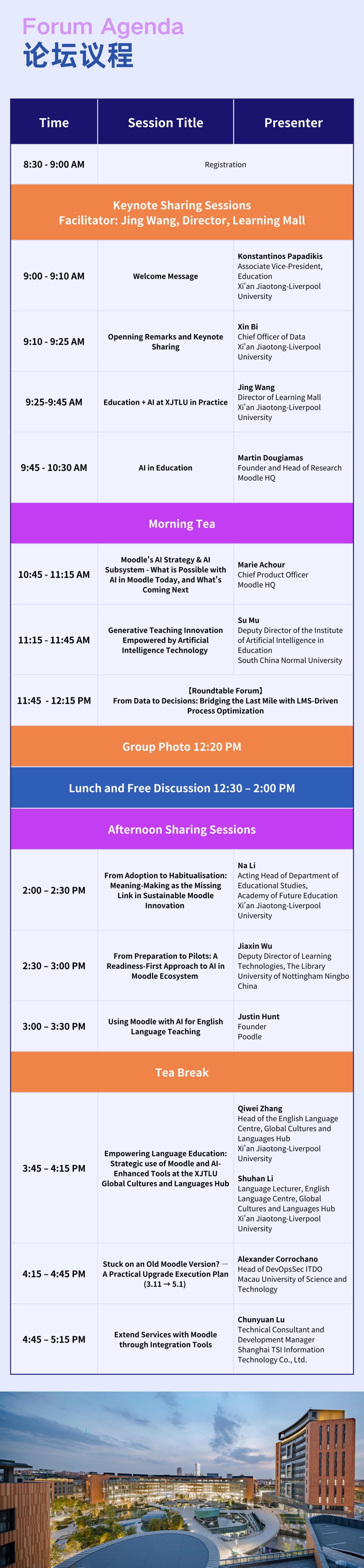 Forum Agenda
论坛议程

| Time | Session Title | Presenter |
|---|---|---|
| 8:30 - 9:00 AM | Registration | |
| Keynote Sharing Sessions Facilitator: Jing Wang, Director, Learning Mall | | |
| 9:00 - 9:10 AM | Welcome Message | Konstantinos Papadikis Associate Vice-President, Education Xi'an Jiaotong-Liverpool University |
| 9:10 - 9:25 AM | Openning Remarks and Keynote Sharing | Xin Bi Chief Officer of Data Xi'an Jiaotong-Liverpool University |
| 9:25-9:45 AM | Education + AI at XJTLU in Practice | Jing Wang Director of Learning Mall Xi'an Jiaotong-Liverpool University |
| 9:45 - 10:30 AM | AI in Education | Martin Dougiamas Founder and Head of Research Moodle HQ |
| Morning Tea | | |
| 10:45 - 11:15 AM | Moodle's AI Strategy & AI Subsystem - What is Possible with AI in Moodle Today, and What's Coming Next | Marie Achour Chief Product Officer Moodle HQ |
| 11:15 - 11:45 AM | Generative Teaching Innovation Empowered by Artificial Intelligence Technology | Su Mu Deputy Director of the Institute of Artificial Intelligence in Education South China Normal University |
| 11:45 - 12:15 PM | 【Roundtable Forum】 From Data to Decisions: Bridging the Last Mile with LMS-Driven Process Optimization | |
| Group Photo 12:20 PM | | |
| Lunch and Free Discussion 12:30 – 2:00 PM | | |
| Afternoon Sharing Sessions | | |
| 2:00 – 2:30 PM | From Adoption to Habitualisation: Meaning-Making as the Missing Link in Sustainable Moodle Innovation | Na Li Acting Head of Department of Educational Studies, Academy of Future Education Xi'an Jiaotong-Liverpool University |
| 2:30 – 3:00 PM | From Preparation to Pilots: A Readiness-First Approach to AI in Moodle Ecosystem | Jiaxin Wu Deputy Director of Learning Technologies, The Library University of Nottingham Ningbo China |
| 3:00 – 3:30 PM | Using Moodle with AI for English Language Teaching | Justin Hunt Founder Poodle |
| Tea Break | | |
| 3:45 – 4:15 PM | Empowering Language Education: Strategic use of Moodle and AI-Enhanced Tools at the XJTLU Global Cultures and Languages Hub | Qiwei Zhang Head of the English Language Centre, Global Cultures and Languages Hub Xi'an Jiaotong-Liverpool University Shuhan Li Language Lecturer, English Language Centre, Global Cultures and Languages Hub Xi'an Jiaotong-Liverpool University |
| 4:15 – 4:45 PM | Stuck on an Old Moodle Version? — A Practical Upgrade Execution Plan (3.11 → 5.1) | Alexander Corrochano Head of DevOpsSec ITDO Macau University of Science and Technology |
| 4:45 – 5:15 PM | Extend Services with Moodle through Integration Tools | Chunyuan Lu Technical Consultant and Development Manager Shanghai TSI Information Technology Co., Ltd. |